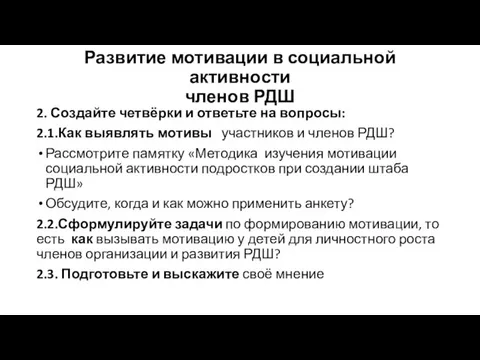 Развитие мотивации в социальной активности
членов РДШ

2. Создайте четвёрки и ответьте на вопросы:

2.1.Как выявлять мотивы участников и членов РДШ?

• Рассмотрите памятку «Методика изучения мотивации социальной активности подростков при создании штаба РДШ»

• Обсудите, когда и как можно применить анкету?

2.2.Сформулируйте задачи по формированию мотивации, то есть как вызывать мотивацию у детей для личностного роста членов организации и развития РДШ?

2.3. Подготовьте и выскажите своё мнение